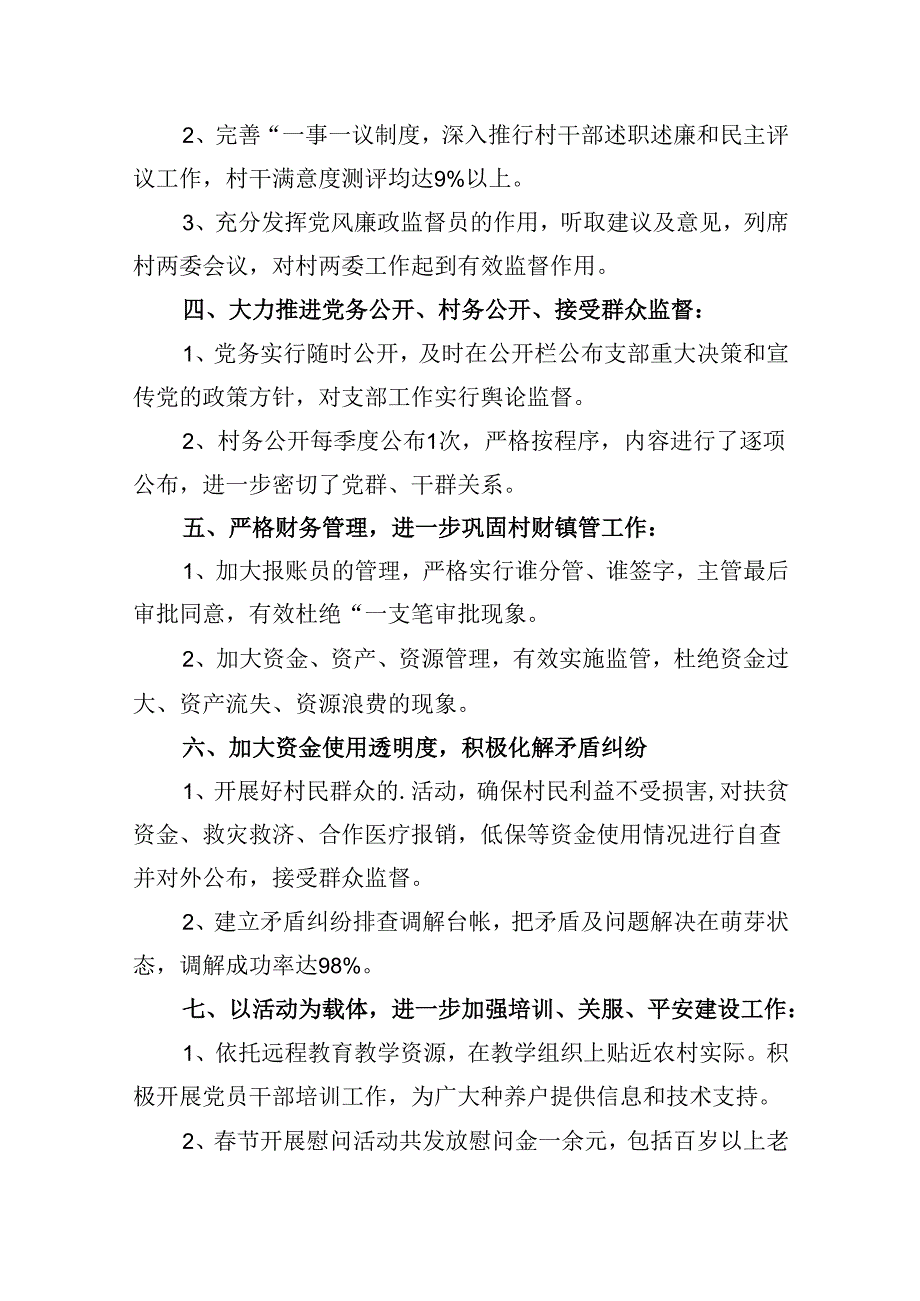 2、完善“一事一议制度，深入推行村干部述职述廉和民主评议工作，村干满意度测评均达9%以上。

3、充分发挥党风廉政监督员的作用，听取建议及意见，列席村两委会议，对村两委工作起到有效监督作用。

四、大力推进党务公开、村务公开、接受群众监督：

1、党务实行随时公开，及时在公开栏公布支部重大决策和宣传党的政策方针，对支部工作实行舆论监督。

2、村务公开每季度公布1次，严格按程序，内容进行了逐项公布，进一步密切了党群、干群关系。

五、严格财务管理，进一步巩固村财镇管工作：

1、加大报账员的管理，严格实行谁分管、谁签字，主管最后审批同意，有效杜绝“一支笔审批现象。

2、加大资金、资产、资源管理，有效实施监管，杜绝资金过大、资产流失、资源浪费的现象。

六、加大资金使用透明度，积极化解矛盾纠纷

1、开展好村民群众的.活动，确保村民利益不受损害,对扶贫资金、救灾救济、合作医疗报销，低保等资金使用情况进行自查并对外公布，接受群众监督。

2、建立矛盾纠纷排查调解台帐，把矛盾及问题解决在萌芽状态，调解成功率达98%。

七、以活动为载体，进一步加强培训、关服、平安建设工作：

1、依托远程教育教学资源，在教学组织上贴近农村实际。积极开展党员干部培训工作，为广大种养户提供信息和技术支持。

2、春节开展慰问活动共发放慰问金一余元，包括百岁以上老